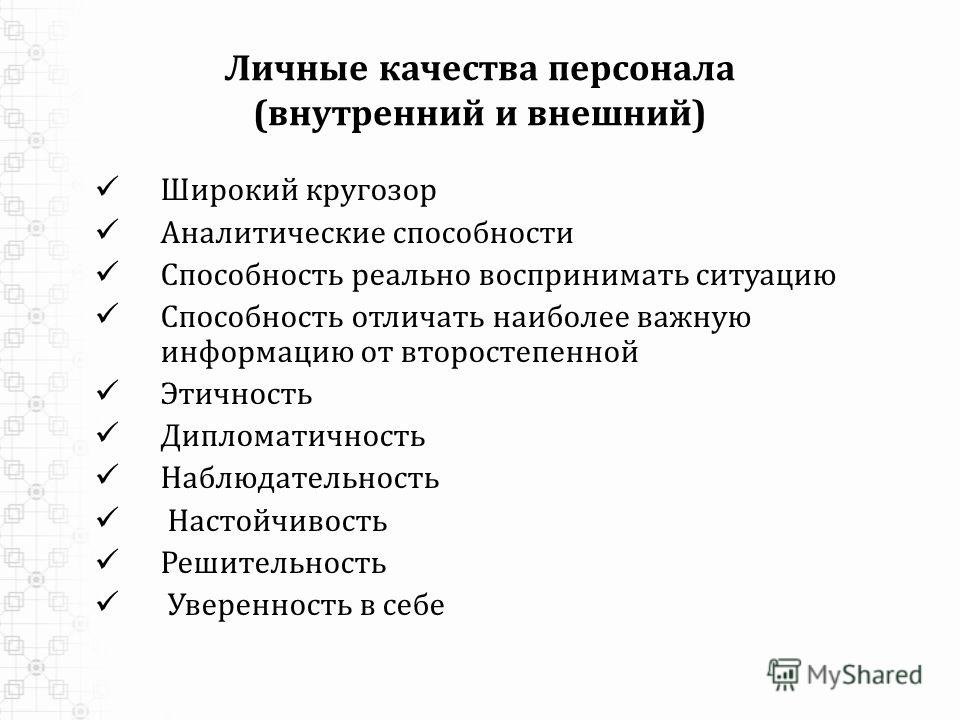 Личные качества персонала (внутренний и внешний)

✓ Широкий кругозор
✓ Аналитические способности
✓ Способность реально воспринимать ситуацию
✓ Способность отличать наиболее важную информацию от второстепенной
✓ Этичность
✓ Дипломатичность
✓ Наблюдательность
✓ Настойчивость
✓ Решительность
✓ Уверенность в себе

MyShared